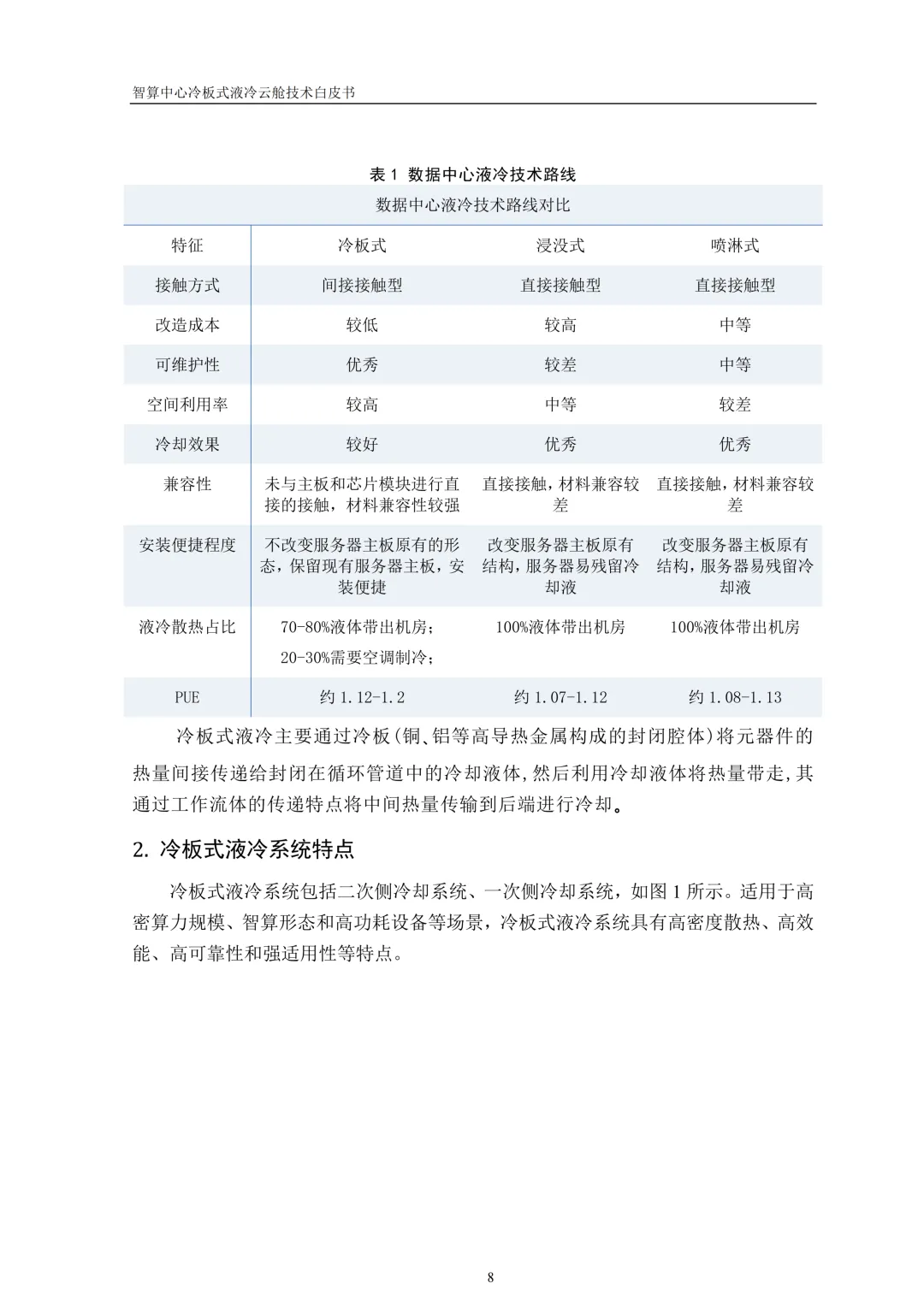 智算中心冷板式液冷云舱技术白皮书

表 1 数据中心液冷技术路线

数据中心液冷技术路线对比

| 特征 | 冷板式 | 浸没式 | 喷淋式 |
|---|---|---|---|
| 接触方式 | 间接接触型 | 直接接触型 | 直接接触型 |
| 改造成本 | 较低 | 较高 | 中等 |
| 可维护性 | 优秀 | 较差 | 中等 |
| 空间利用率 | 较高 | 中等 | 较差 |
| 冷却效果 | 较好 | 优秀 | 优秀 |
| 兼容性 | 未与主板和芯片模块进行直接的接触，材料兼容性较强 | 直接接触，材料兼容较差 | 直接接触，材料兼容较差 |
| 安装便捷程度 | 不改变服务器主板原有的形态，保留现有服务器主板，安装便捷 | 改变服务器主板原有结构，服务器易残留冷却液 | 改变服务器主板原有结构，服务器易残留冷却液 |
| 液冷散热占比 | 70-80%液体带出机房； 20-30%需要空调制冷； | 100%液体带出机房 | 100%液体带出机房 |
| PUE | 约 1.12-1.2 | 约 1.07-1.12 | 约 1.08-1.13 |

冷板式液冷主要通过冷板（铜、铝等高导热金属构成的封闭腔体）将元器件的热量间接传递给封闭在循环管道中的冷却液体，然后利用冷却液体将热量带走，其通过工作流体的传递特点将中间热量传输到后端进行冷却。

2. 冷板式液冷系统特点

冷板式液冷系统包括二次侧冷却系统、一次侧冷却系统，如图 1 所示。适用于高密算力规模、智算形态和高功耗设备等场景，冷板式液冷系统具有高密度散热、高效能、高可靠性和强适用性等特点。

8